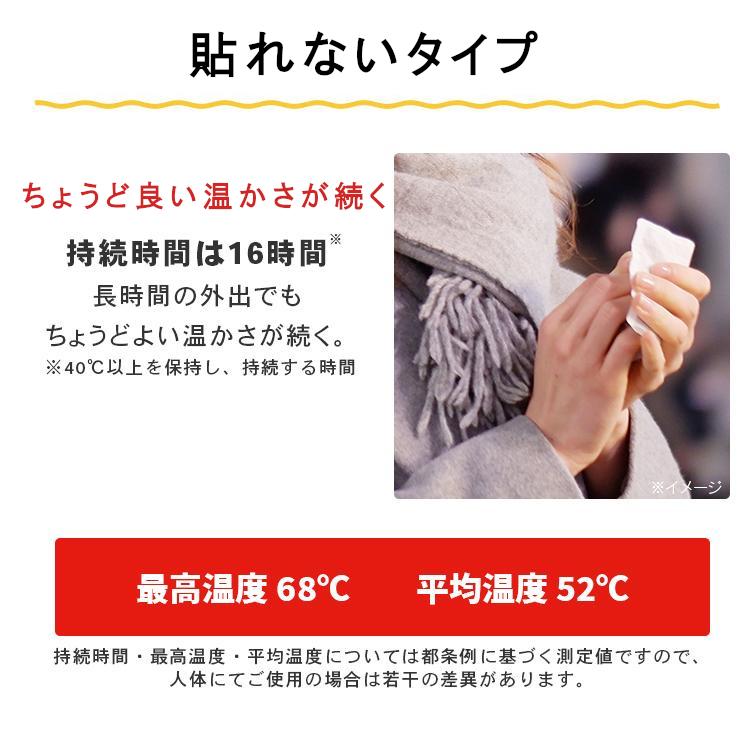 貼れないタイプ

ちょうど良い温かさが続く

持続時間は16時間※

長時間の外出でも
ちょうどよい温かさが続く。

※40℃以上を保持し、持続する時間

※イメージ

最高温度 68℃　平均温度 52℃

持続時間・最高温度・平均温度については都条例に基づく測定値ですので、人体にてご使用の場合は若干の差異があります。